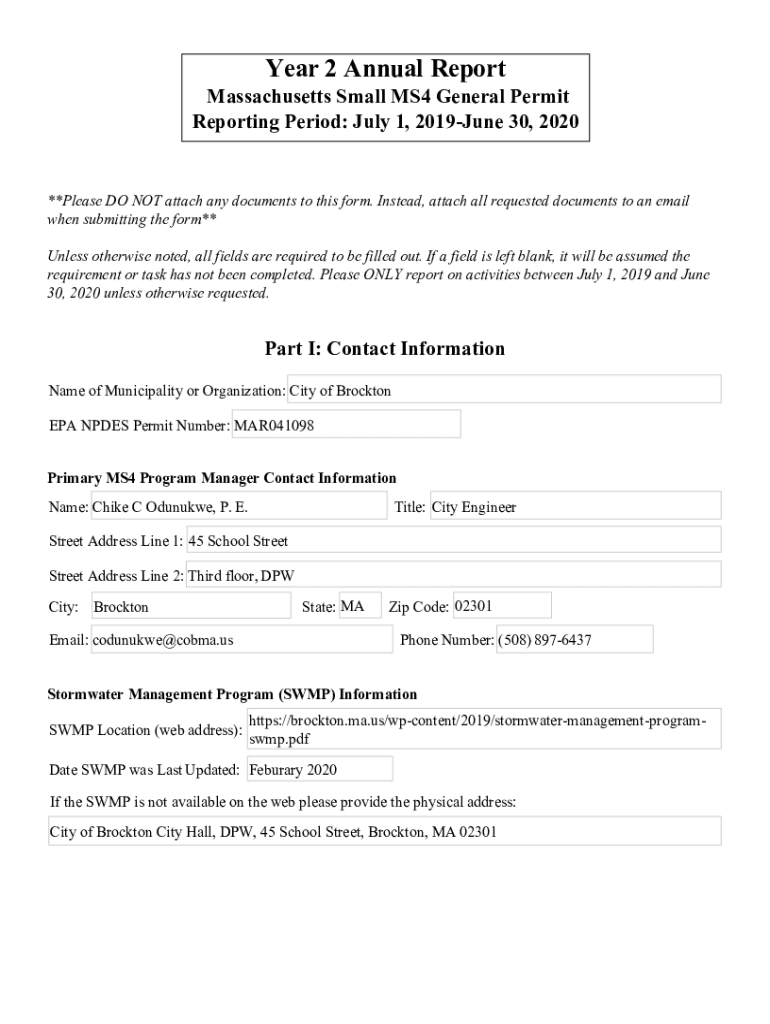 Year 2 Annual Report
Massachusetts Small MS4 General Permit
Reporting Period: July 1, 2019-June 30, 2020

**Please DO NOT attach any documents to this form. Instead, attach all requested documents to an email when submitting the form**

Unless otherwise noted, all fields are required to be filled out. If a field is left blank, it will be assumed the requirement or task has not been completed. Please ONLY report on activities between July 1, 2019 and June 30, 2020 unless otherwise requested.

Part I: Contact Information

Name of Municipality or Organization: City of Brockton

EPA NPDES Permit Number: MAR041098

Primary MS4 Program Manager Contact Information

Name: Chike C Odunukwe, P. E.

Title: City Engineer

Street Address Line 1: 45 School Street

Street Address Line 2: Third floor, DPW

City: Brockton

State: MA

Zip Code: 02301

Email: codunukwe@cobma.us

Phone Number: (508) 897-6437

Stormwater Management Program (SWMP) Information

SWMP Location (web address): https://brockton.ma.us/wp-content/2019/stormwater-management-program-swmp.pdf

Date SWMP was Last Updated: Feburary 2020

If the SWMP is not available on the web please provide the physical address:

City of Brockton City Hall, DPW, 45 School Street, Brockton, MA 02301